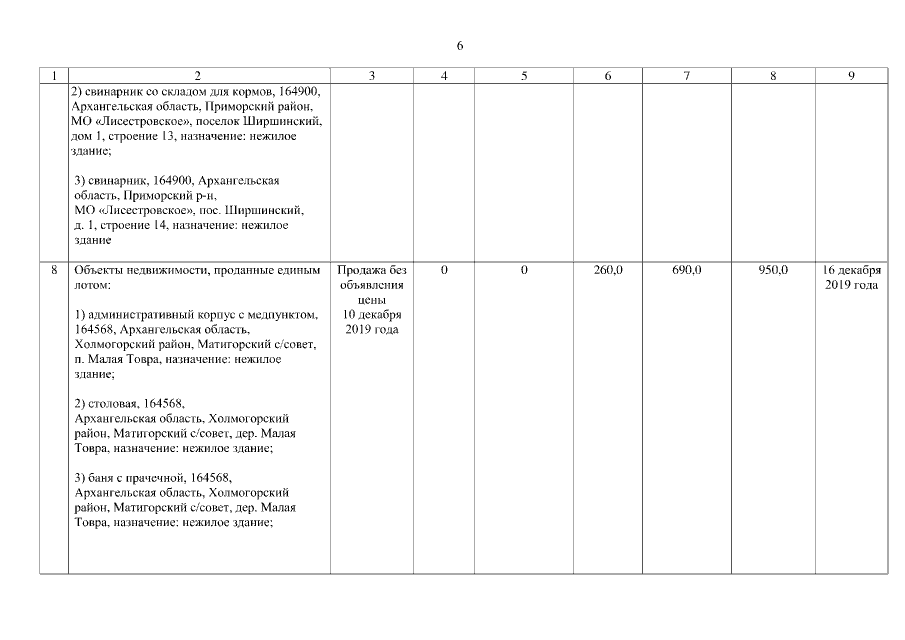 6

| 1 | 2 | 3 | 4 | 5 | 6 | 7 | 8 | 9 |
|---|---|---|---|---|---|---|---|---|
|  | 2) свинарник со складом для кормов, 164900, Архангельская область, Приморский район, МО «Лисестровское», поселок Ширшинский, дом 1, строение 13, назначение: нежилое здание; 3) свинарник, 164900, Архангельская область, Приморский р-н, МО «Лисестровское», пос. Ширшинский, д. 1, строение 14, назначение: нежилое здание |  |  |  |  |  |  |  |
| 8 | Объекты недвижимости, проданные единым лотом: 1) административный корпус с медпунктом, 164568, Архангельская область, Холмогорский район, Матигорский с/совет, п. Малая Товра, назначение: нежилое здание; 2) столовая, 164568, Архангельская область, Холмогорский район, Матигорский с/совет, дер. Малая Товра, назначение: нежилое здание; 3) баня с прачечной, 164568, Архангельская область, Холмогорский район, Матигорский с/совет, дер. Малая Товра, назначение: нежилое здание; | Продажа без объявления цены 10 декабря 2019 года | 0 | 0 | 260,0 | 690,0 | 950,0 | 16 декабря 2019 года |